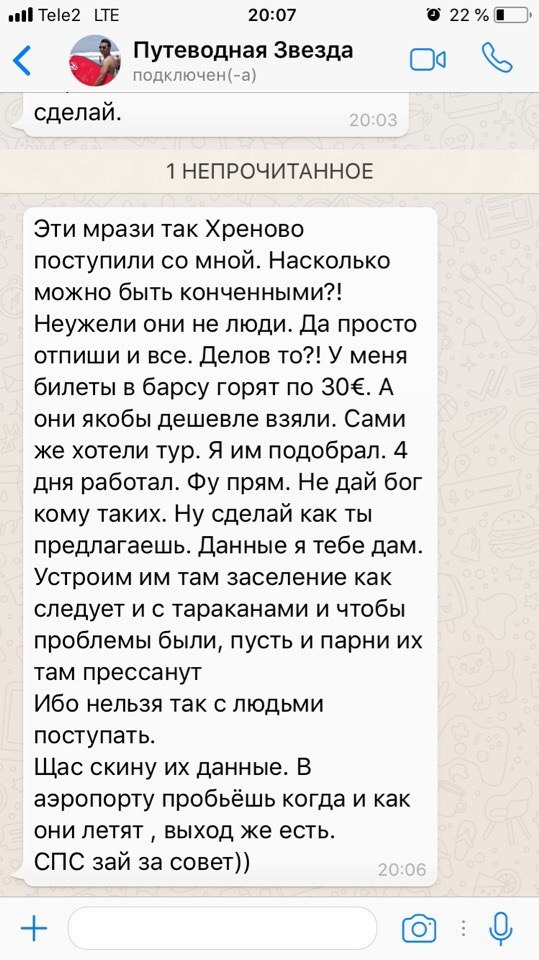 Tele2 LTE 20:07 22 %

Путеводная Звезда
подключен(-а)

сделай. 20:03

1 НЕПРОЧИТАННОЕ

Эти мрази так Хреново поступили со мной. Насколько можно быть конченными?! Неужели они не люди. Да просто отпиши и все. Делов то?! У меня билеты в барсу горят по 30€. А они якобы дешевле взяли. Сами же хотели тур. Я им подобрал. 4 дня работал. Фу прям. Не дай бог кому таких. Ну сделай как ты предлагаешь. Данные я тебе дам. Устроим им там заселение как следует и с тараканами и чтобы проблемы были, пусть и парни их там прессанут
Ибо нельзя так с людьми поступать.
Щас скину их данные. В аэропорту пробьёшь когда и как они летят , выход же есть.
СПС зай за совет)) 20:06